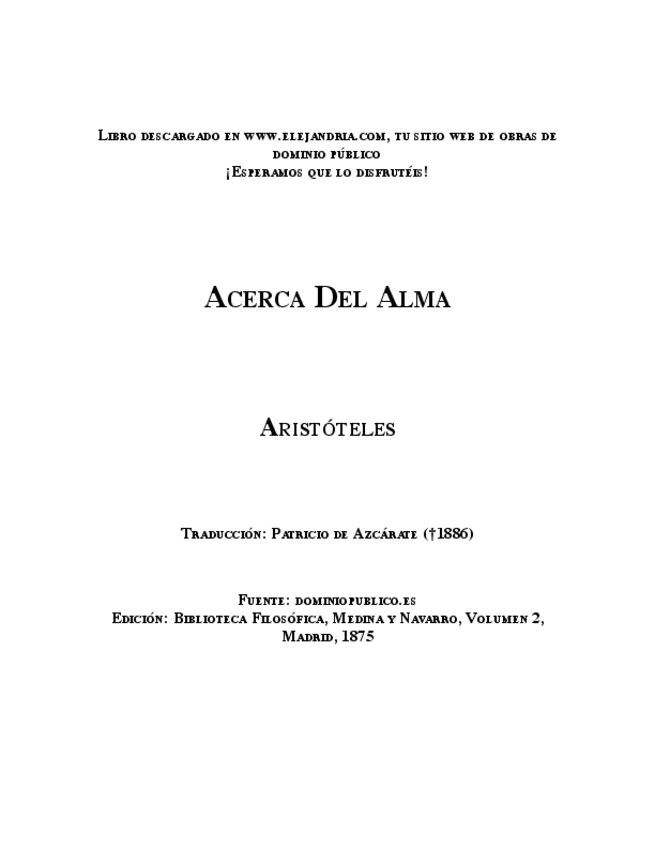 Libro descargado en www.elejandria.com, tu sitio web de obras de dominio público
¡Esperamos que lo disfrutéis!

Acerca Del Alma

Aristóteles

Traducción: Patricio de Azcárate (†1886)

Fuente: dominiopublico.es
Edición: Biblioteca Filosófica, Medina y Navarro, Volumen 2, Madrid, 1875